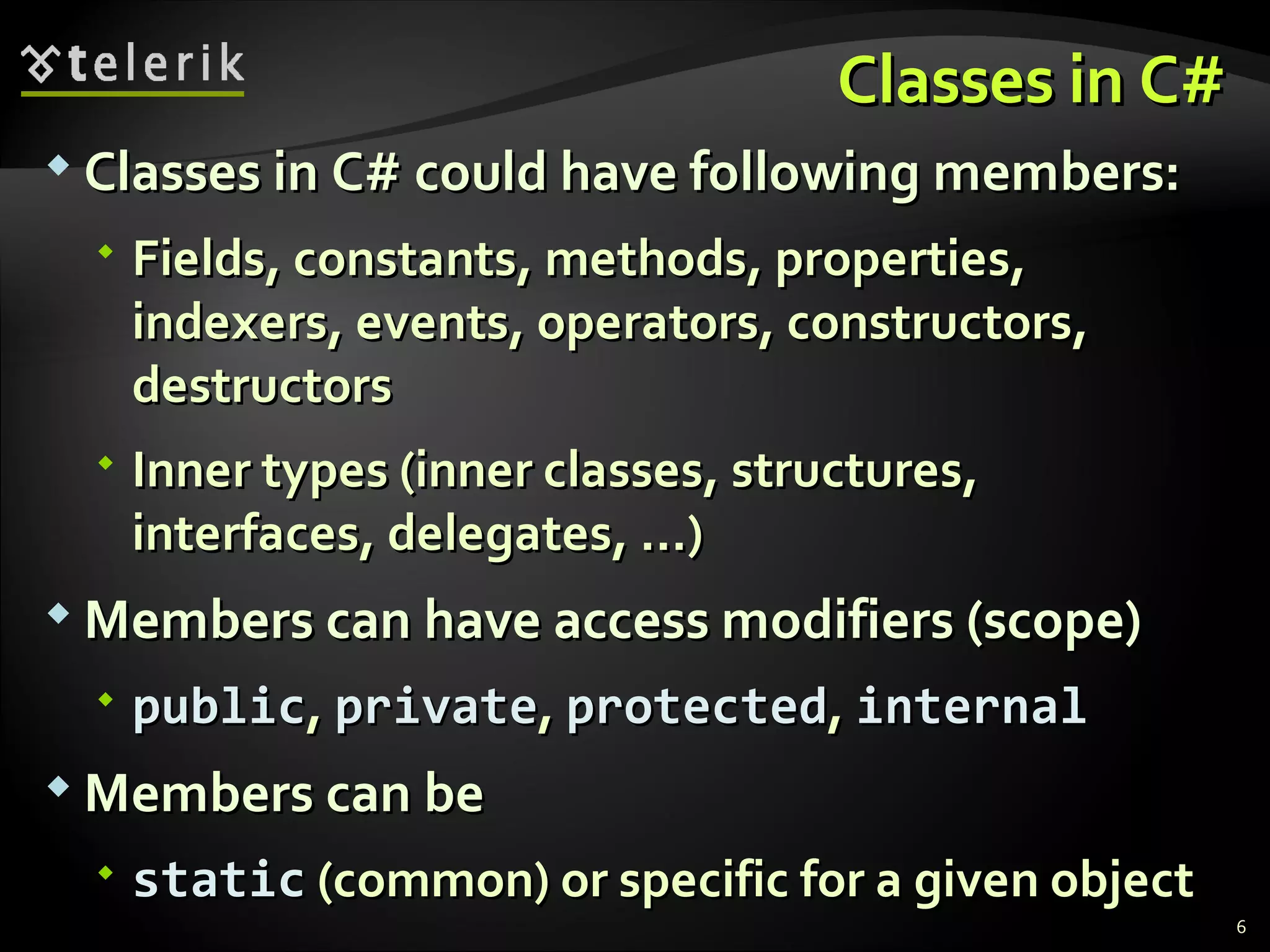 telerik

Classes in C#

Classes in C# could have following members:

Fields, constants, methods, properties, indexers, events, operators, constructors, destructors

Inner types (inner classes, structures, interfaces, delegates, ...)

Members can have access modifiers (scope)

public, private, protected, internal

Members can be

static (common) or specific for a given object

6